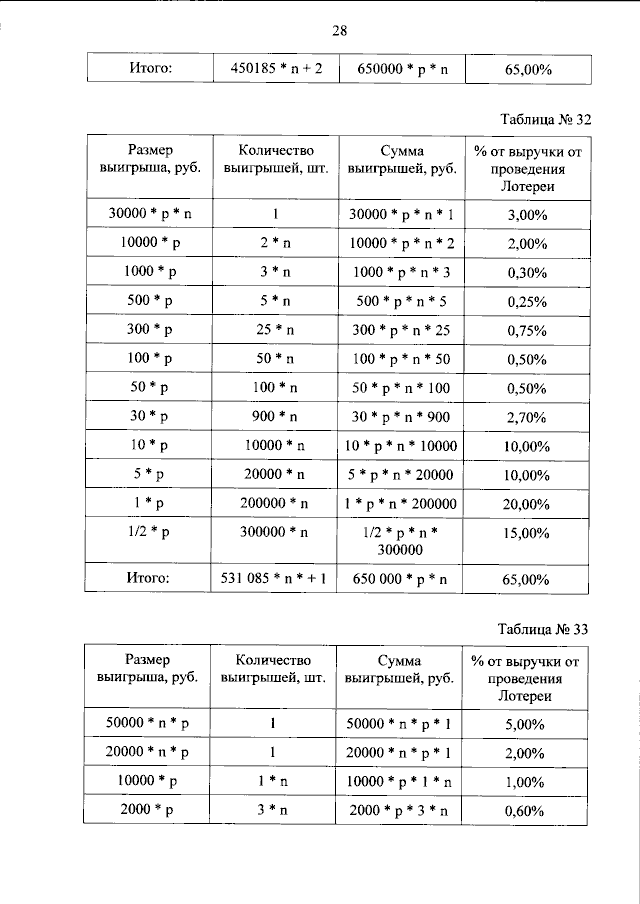 28

| Итого: | 450185 * n + 2 | 650000 * p * n | 65,00% |
|---|---|---|---|

Таблица № 32

| Размер выигрыша, руб. | Количество выигрышей, шт. | Сумма выигрышей, руб. | % от выручки от проведения Лотереи |
|---|---|---|---|
| 30000 * p * n | 1 | 30000 * p * n * 1 | 3,00% |
| 10000 * p | 2 * n | 10000 * p * n * 2 | 2,00% |
| 1000 * p | 3 * n | 1000 * p * n * 3 | 0,30% |
| 500 * p | 5 * n | 500 * p * n * 5 | 0,25% |
| 300 * p | 25 * n | 300 * p * n * 25 | 0,75% |
| 100 * p | 50 * n | 100 * p * n * 50 | 0,50% |
| 50 * p | 100 * n | 50 * p * n * 100 | 0,50% |
| 30 * p | 900 * n | 30 * p * n * 900 | 2,70% |
| 10 * p | 10000 * n | 10 * p * n * 10000 | 10,00% |
| 5 * p | 20000 * n | 5 * p * n * 20000 | 10,00% |
| 1 * p | 200000 * n | 1 * p * n * 200000 | 20,00% |
| 1/2 * p | 300000 * n | 1/2 * p * n * 300000 | 15,00% |
| Итого: | 531 085 * n * + 1 | 650 000 * p * n | 65,00% |

Таблица № 33

| Размер выигрыша, руб. | Количество выигрышей, шт. | Сумма выигрышей, руб. | % от выручки от проведения Лотереи |
|---|---|---|---|
| 50000 * n * p | 1 | 50000 * n * p * 1 | 5,00% |
| 20000 * n * p | 1 | 20000 * n * p * 1 | 2,00% |
| 10000 * p | 1 * n | 10000 * p * 1 * n | 1,00% |
| 2000 * p | 3 * n | 2000 * p * 3 * n | 0,60% |